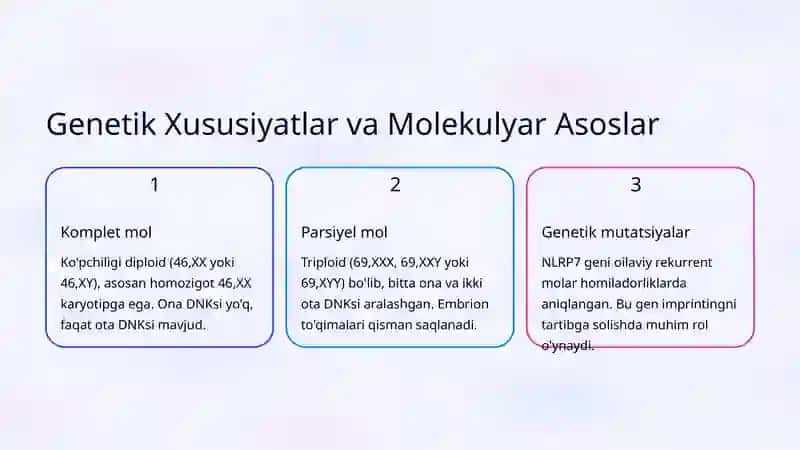 Genetik Xususiyatlar va Molekulyar Asoslar

1

Komplet mol

Ko'pchiligi diploid (46,XX yoki 46,XY), asosan homozigot 46,XX karyotipga ega. Ona DNKsi yo'q, faqat ota DNKsi mavjud.

2

Parsiyel mol

Triploid (69,XXX, 69,XXY yoki 69,XYY) bo'lib, bitta ona va ikki ota DNKsi aralashgan. Embrion to'qimalari qisman saqlanadi.

3

Genetik mutatsiyalar

NLRP7 geni oilaviy rekurrent molar homiladorliklarda aniqlangan. Bu gen imprintingni tartibga solishda muhim rol o'ynaydi.